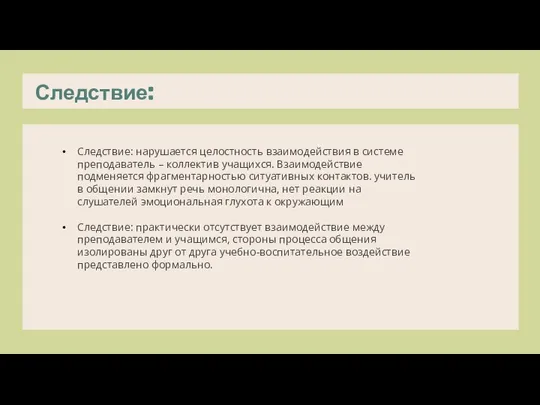 Следствие:

• Следствие: нарушается целостность взаимодействия в системе преподаватель – коллектив учащихся. Взаимодействие подменяется фрагментарностью ситуативных контактов. учитель в общении замкнут речь монологична, нет реакции на слушателей эмоциональная глухота к окружающим

• Следствие: практически отсутствует взаимодействие между преподавателем и учащимся, стороны процесса общения изолированы друг от друга учебно-воспитательное воздействие представлено формально.